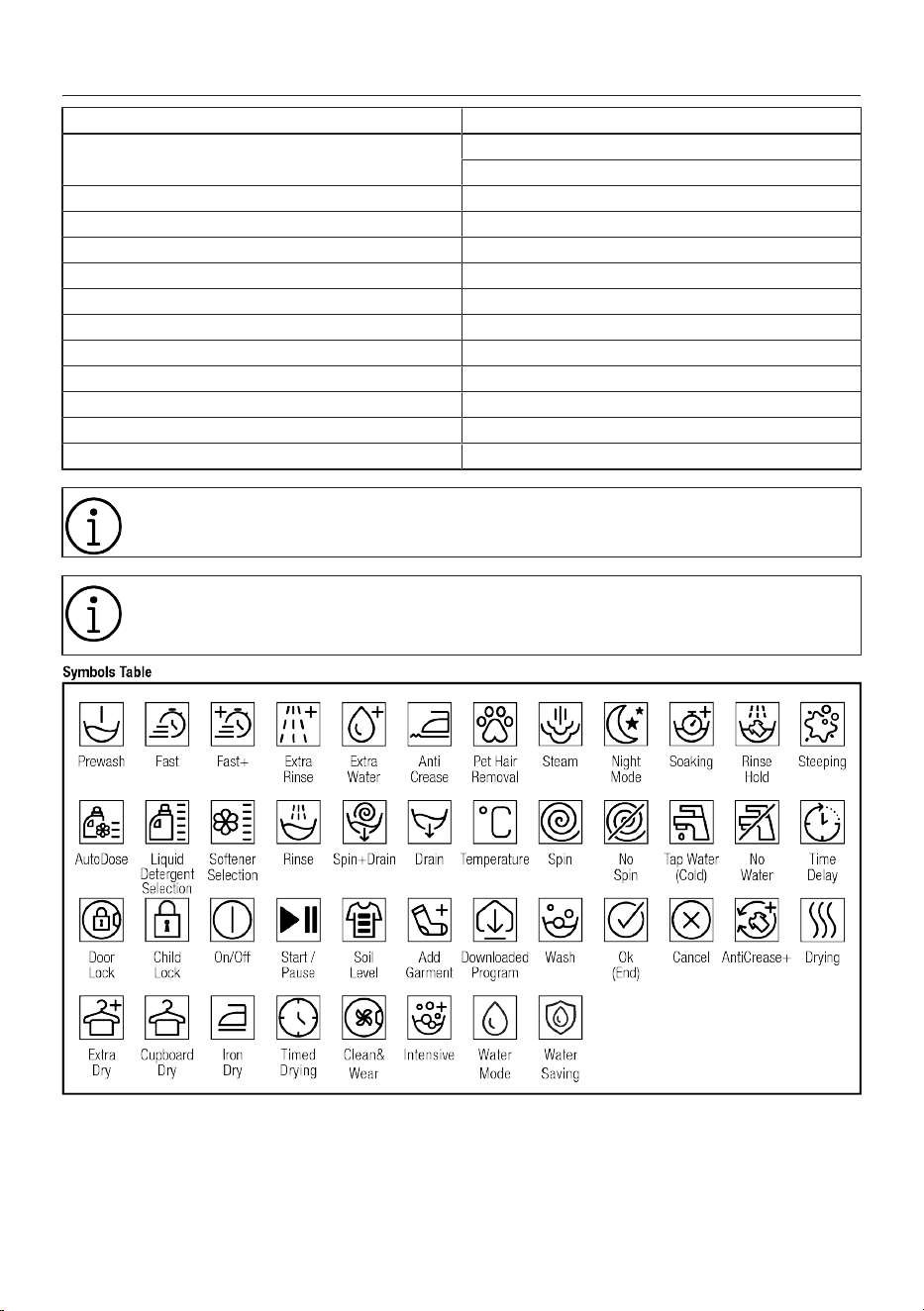 Symbols Table

Prewash
Fast
Fast+
Extra Rinse
Extra Water
Anti Crease
Pet Hair Removal
Steam
Night Mode
Soaking
Rinse Hold
Steeping

AutoDose
Liquid Detergent Selection
Softener Selection
Rinse
Spin+Drain
Drain
Temperature
Spin
No Spin
Tap Water (Cold)
No Water
Time Delay

Door Lock
Child Lock
On/Off
Start / Pause
Soil Level
Add Garment
Downloaded Program
Wash
Ok (End)
Cancel
AntiCrease+
Drying

Extra Dry
Cupboard Dry
Iron Dry
Timed Drying
Clean& Wear
Intensive
Water Mode
Water Saving